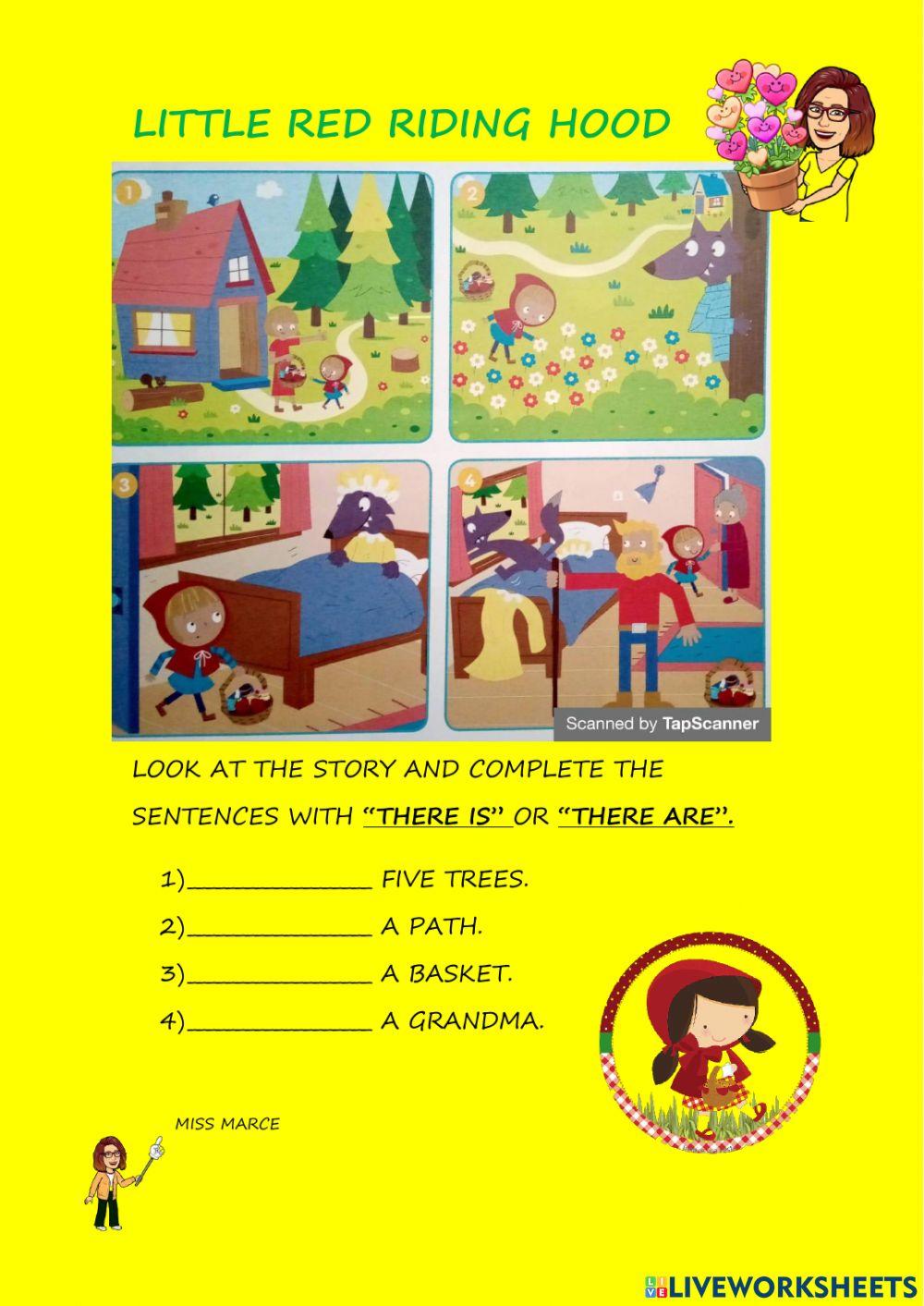 LITTLE RED RIDING HOOD

1

2

3

4

Scanned by TapScanner

LOOK AT THE STORY AND COMPLETE THE SENTENCES WITH "THERE IS" OR "THERE ARE".

1)____ FIVE TREES.

2)____ A PATH.

3)____ A BASKET.

4)____ A GRANDMA.

MISS MARCE

LIVEWORKSHEETS